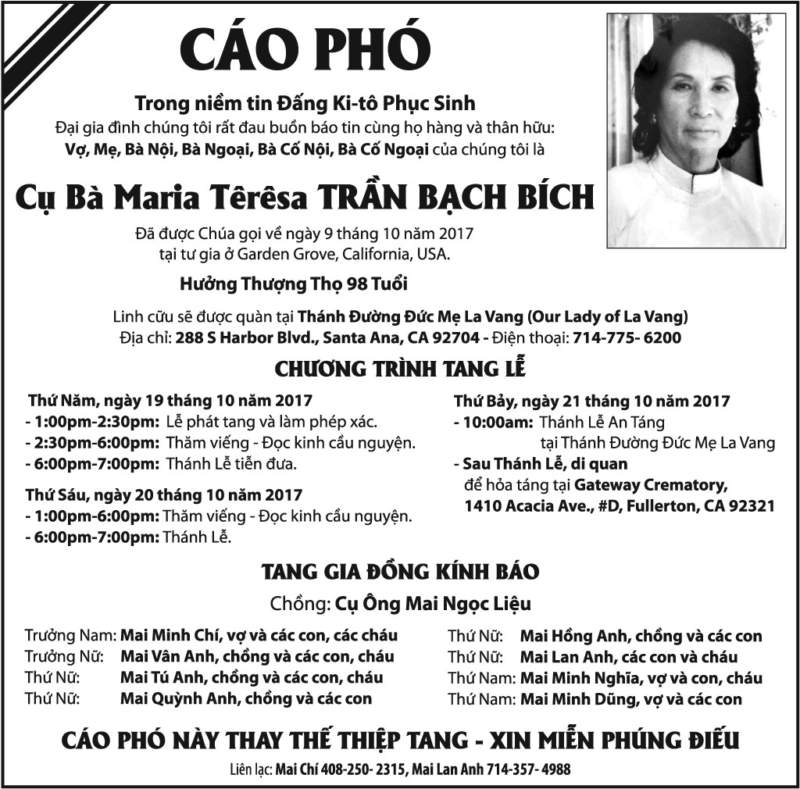 CÁO PHÓ

Trong niềm tin Đấng Ki-tô Phục Sinh
Đại gia đình chúng tôi rất đau buồn báo tin cùng họ hàng và thân hữu:
Vợ, Mẹ, Bà Nội, Bà Ngoại, Bà Cố Nội, Bà Cố Ngoại của chúng tôi là

Cụ Bà Maria Têrêsa TRẦN BẠCH BÍCH

Đã được Chúa gọi về ngày 9 tháng 10 năm 2017
tại tư gia ở Garden Grove, California, USA.

Hưởng Thượng Thọ 98 Tuổi

Linh cữu sẽ được quàn tại Thánh Đường Đức Mẹ La Vang (Our Lady of La Vang)
Địa chỉ: 288 S Harbor Blvd., Santa Ana, CA 92704 - Điện thoại: 714-775- 6200

CHƯƠNG TRÌNH TANG LỄ

Thứ Năm, ngày 19 tháng 10 năm 2017
- 1:00pm-2:30pm: Lễ phát tang và làm phép xác.
- 2:30pm-6:00pm: Thăm viếng - Đọc kinh cầu nguyện.
- 6:00pm-7:00pm: Thánh Lễ tiễn đưa.

Thứ Sáu, ngày 20 tháng 10 năm 2017
- 1:00pm-6:00pm: Thăm viếng - Đọc kinh cầu nguyện.
- 6:00pm-7:00pm: Thánh Lễ.

Thứ Bảy, ngày 21 tháng 10 năm 2017
- 10:00am: Thánh Lễ An Táng
tại Thánh Đường Đức Mẹ La Vang
- Sau Thánh Lễ, di quan
để hỏa táng tại Gateway Crematory,
1410 Acacia Ave., #D, Fullerton, CA 92321

TANG GIA ĐỒNG KÍNH BÁO

Chồng: Cụ Ông Mai Ngọc Liệu

Trưởng Nam: Mai Minh Chí, vợ và các con, các cháu
Trưởng Nữ: Mai Vân Anh, chồng và các con, cháu
Thứ Nữ: Mai Tú Anh, chồng và các con, cháu
Thứ Nữ: Mai Quỳnh Anh, chồng và các con

Thứ Nữ: Mai Hồng Anh, chồng và các con
Thứ Nữ: Mai Lan Anh, các con và cháu
Thứ Nam: Mai Minh Nghĩa, vợ và con, cháu
Thứ Nam: Mai Minh Dũng, vợ và các con

CÁO PHÓ NÀY THAY THẾ THIỆP TANG - XIN MIỄN PHÚNG ĐIẾU

Liên lạc: Mai Chí 408-250- 2315, Mai Lan Anh 714-357- 4988